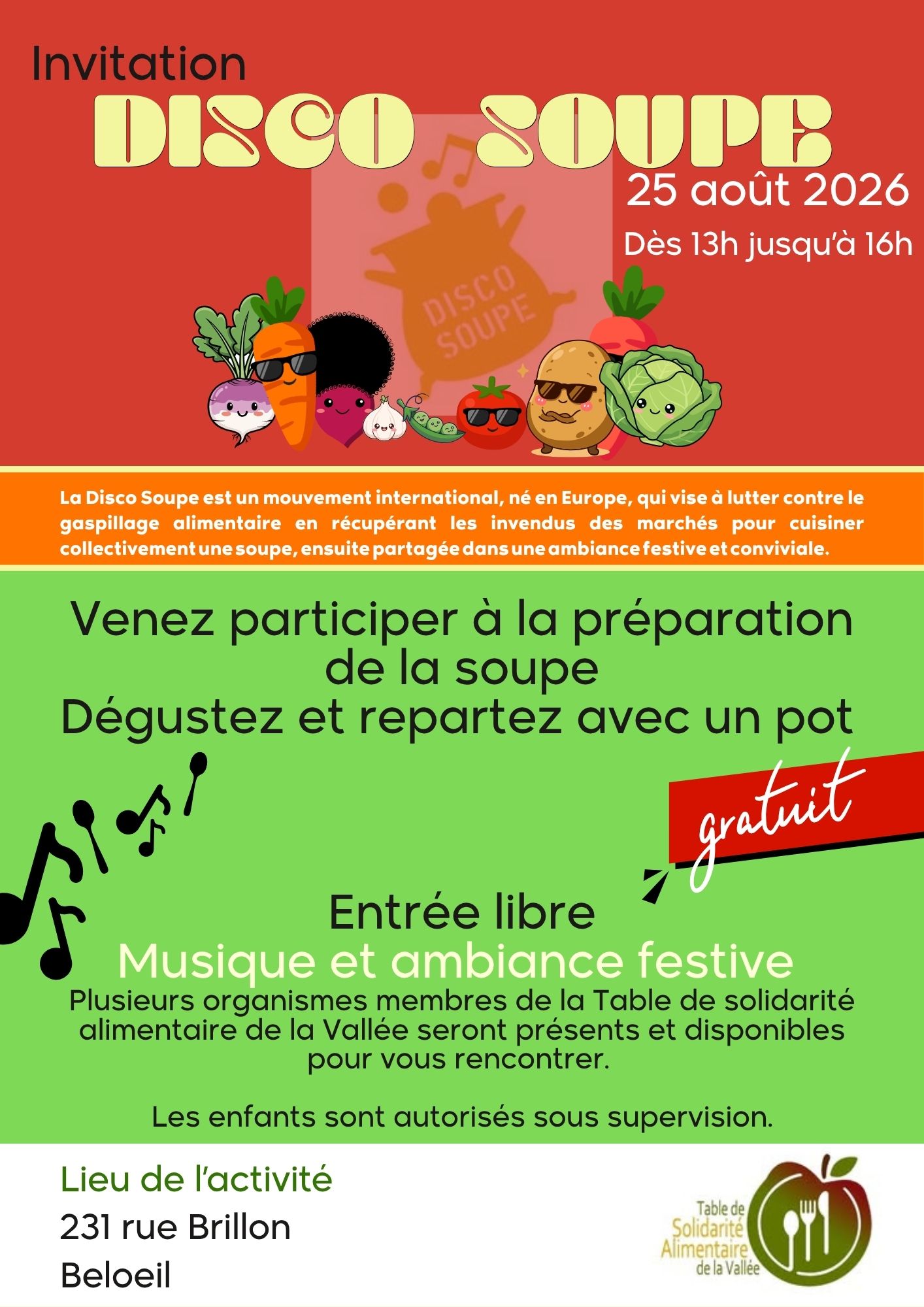 Invitation

DISCO SOUPE

25 août 2026

Dès 13h jusqu'à 16h

DISCO SOUPE

La Disco Soupe est un mouvement international, né en Europe, qui vise à lutter contre le gaspillage alimentaire en récupérant les invendus des marchés pour cuisiner collectivement une soupe, ensuite partagée dans une ambiance festive et conviviale.

Venez participer à la préparation de la soupe

Dégustez et repartez avec un pot

gratuit

Entrée libre

Musique et ambiance festive

Plusieurs organismes membres de la Table de solidarité alimentaire de la Vallée seront présents et disponibles pour vous rencontrer.

Les enfants sont autorisés sous supervision.

Lieu de l'activité

231 rue Brillon

Beloeil

Table de
Solidarité
Alimentaire
de la Vallée